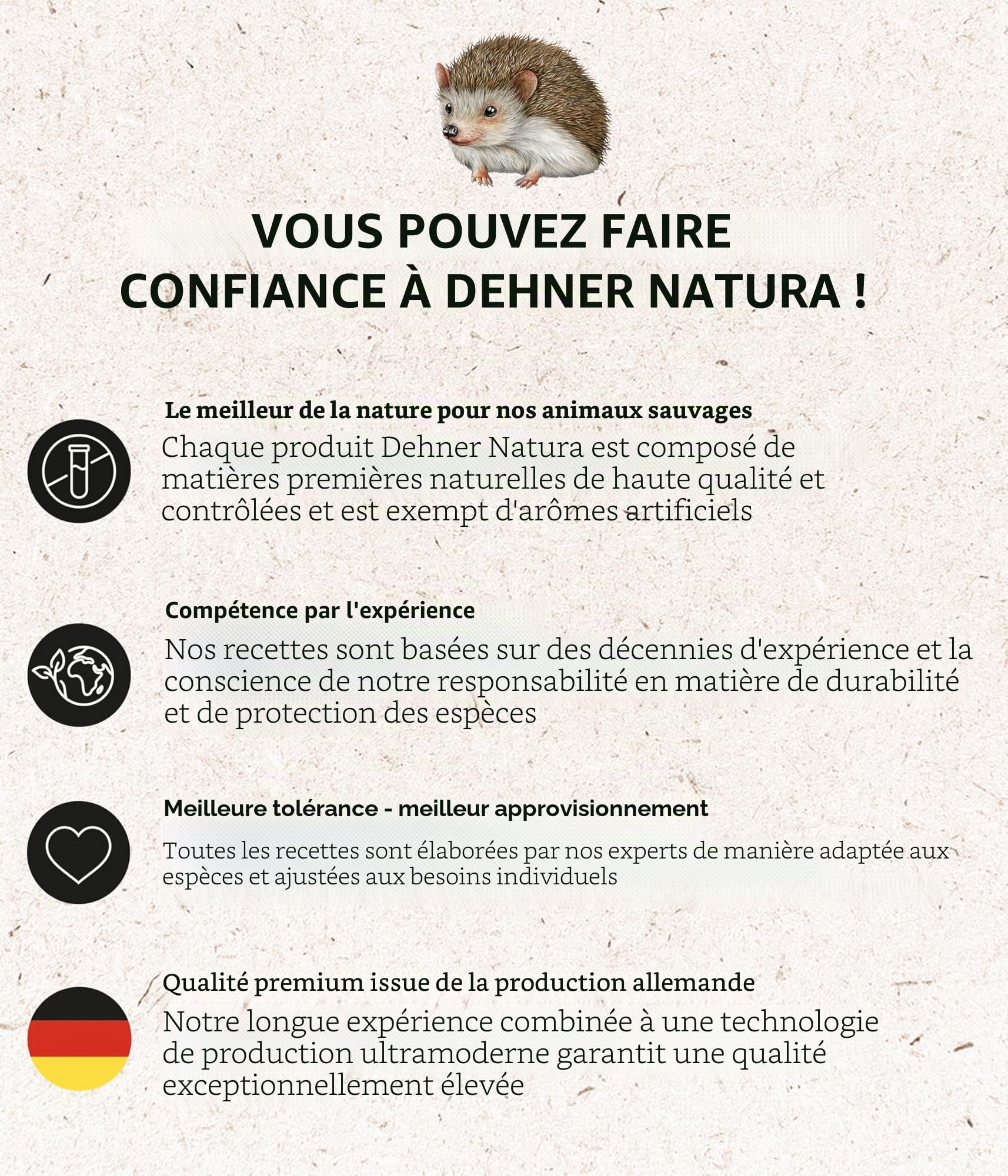 VOUS POUVEZ FAIRE CONFIANCE À DEHNER NATURA !

Le meilleur de la nature pour nos animaux sauvages

Chaque produit Dehner Natura est composé de matières premières naturelles de haute qualité et contrôlées et est exempt d'arômes artificiels

Compétence par l'expérience

Nos recettes sont basées sur des décennies d'expérience et la conscience de notre responsabilité en matière de durabilité et de protection des espèces

Meilleure tolérance - meilleur approvisionnement

Toutes les recettes sont élaborées par nos experts de manière adaptée aux espèces et ajustées aux besoins individuels

Qualité premium issue de la production allemande

Notre longue expérience combinée à une technologie de production ultramoderne garantit une qualité exceptionnellement élevée